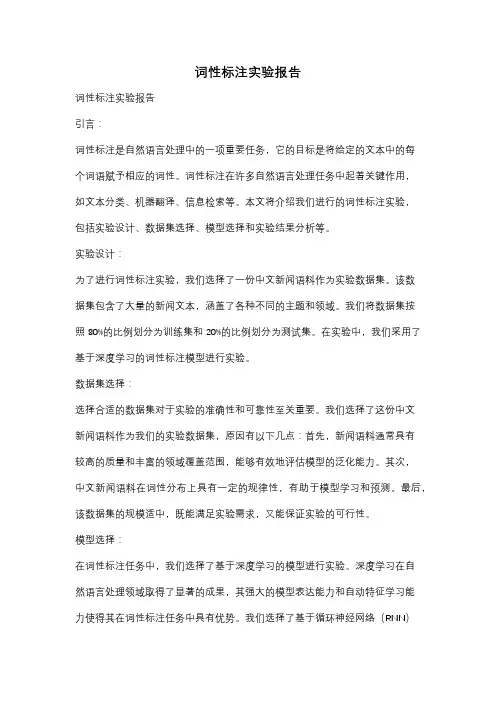 词性标注实验报告

词性标注实验报告

引言：

词性标注是自然语言处理中的一项重要任务，它的目标是将给定的文本中的每个词语赋予相应的词性。词性标注在许多自然语言处理任务中起着关键作用，如文本分类、机器翻译、信息检索等。本文将介绍我们进行的词性标注实验，包括实验设计、数据集选择、模型选择和实验结果分析等。

实验设计：

为了进行词性标注实验，我们选择了一份中文新闻语料作为实验数据集。该数据集包含了大量的新闻文本，涵盖了各种不同的主题和领域。我们将数据集按照 80%的比例划分为训练集和 20%的比例划分为测试集。在实验中，我们采用了基于深度学习的词性标注模型进行实验。

数据集选择：

选择合适的数据集对于实验的准确性和可靠性至关重要。我们选择了这份中文新闻语料作为我们的实验数据集，原因有以下几点：首先，新闻语料通常具有较高的质量和丰富的领域覆盖范围，能够有效地评估模型的泛化能力。其次，中文新闻语料在词性分布上具有一定的规律性，有助于模型学习和预测。最后，该数据集的规模适中，既能满足实验需求，又能保证实验的可行性。

模型选择：

在词性标注任务中，我们选择了基于深度学习的模型进行实验。深度学习在自然语言处理领域取得了显著的成果，其强大的模型表达能力和自动特征学习能力使得其在词性标注任务中具有优势。我们选择了基于循环神经网络（RNN）